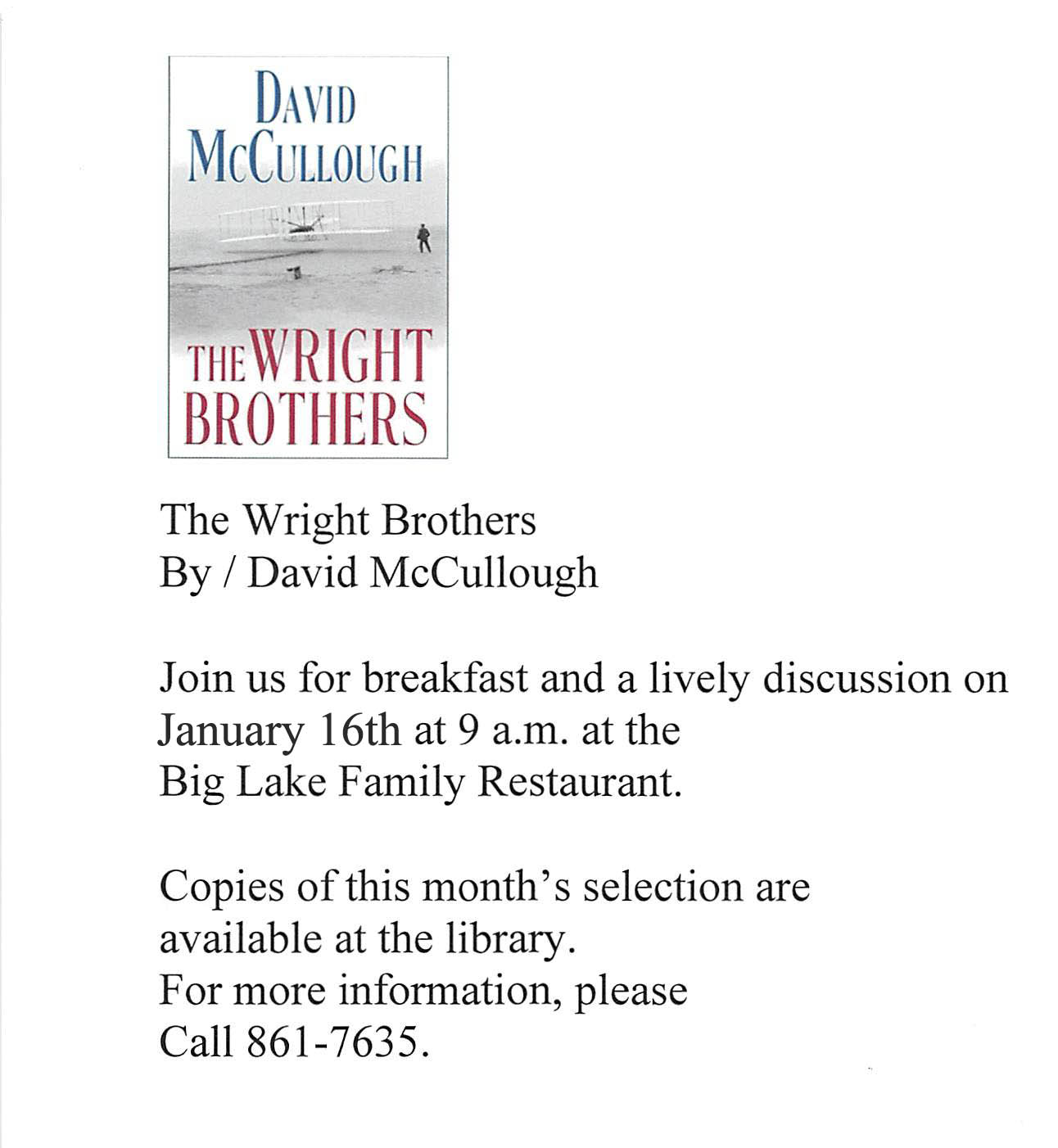 DAVID McCULLOUGH

THE WRIGHT BROTHERS

The Wright Brothers
By / David McCullough

Join us for breakfast and a lively discussion on January 16th at 9 a.m. at the Big Lake Family Restaurant.

Copies of this month's selection are available at the library.
For more information, please Call 861-7635.